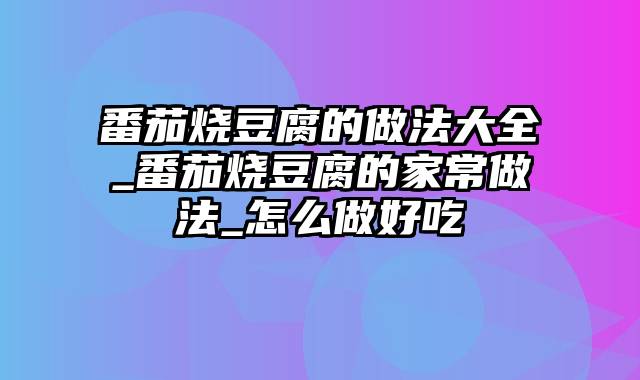 番茄烧豆腐的做法大全_番茄烧豆腐的家常做法_怎么做好吃